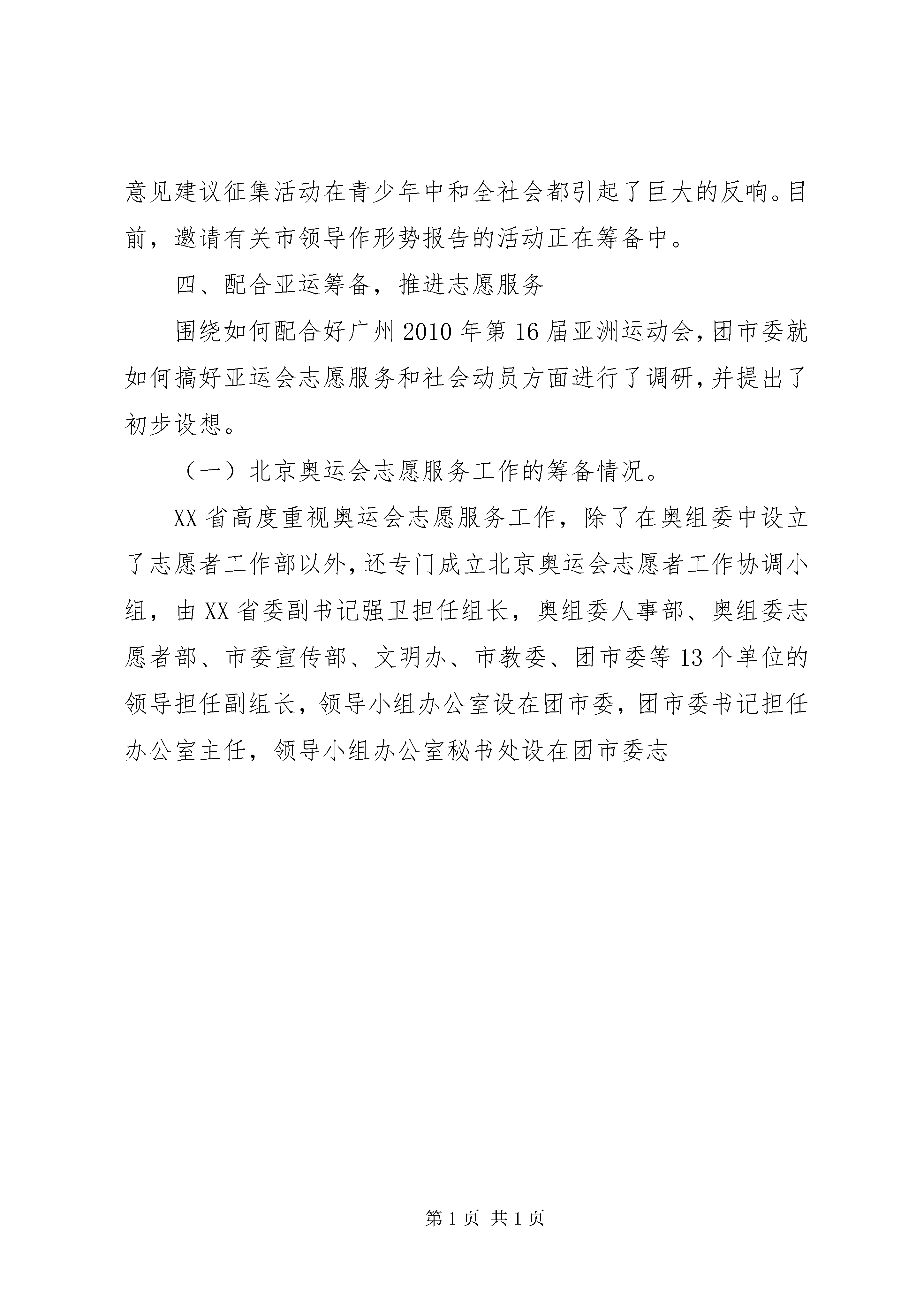 意见建议征集活动在青少年中和全社会都引起了巨大的反响。目前，邀请有关市领导作形势报告的活动正在筹备中。

四、配合亚运筹备，推进志愿服务

围绕如何配合好广州2010年第16届亚洲运动会，团市委就如何搞好亚运会志愿服务和社会动员方面进行了调研，并提出了初步设想。

（一）北京奥运会志愿服务工作的筹备情况。

XX省高度重视奥运会志愿服务工作，除了在奥组委中设立了志愿者工作部以外，还专门成立北京奥运会志愿者工作协调小组，由XX省委副书记强卫担任组长，奥组委人事部、奥组委志愿者部、市委宣传部、文明办、市教委、团市委等13个单位的领导担任副组长，领导小组办公室设在团市委，团市委书记担任办公室主任，领导小组办公室秘书处设在团市委志

第1页 共1页